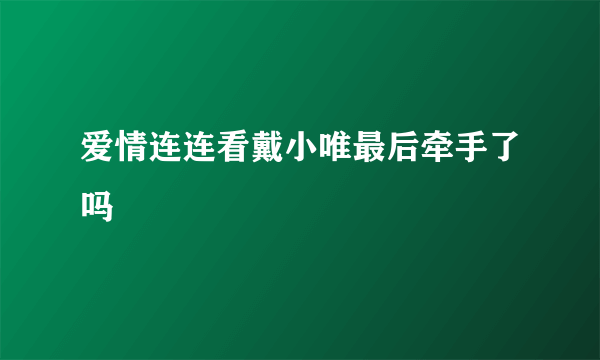 爱情连连看戴小唯最后牵手了吗